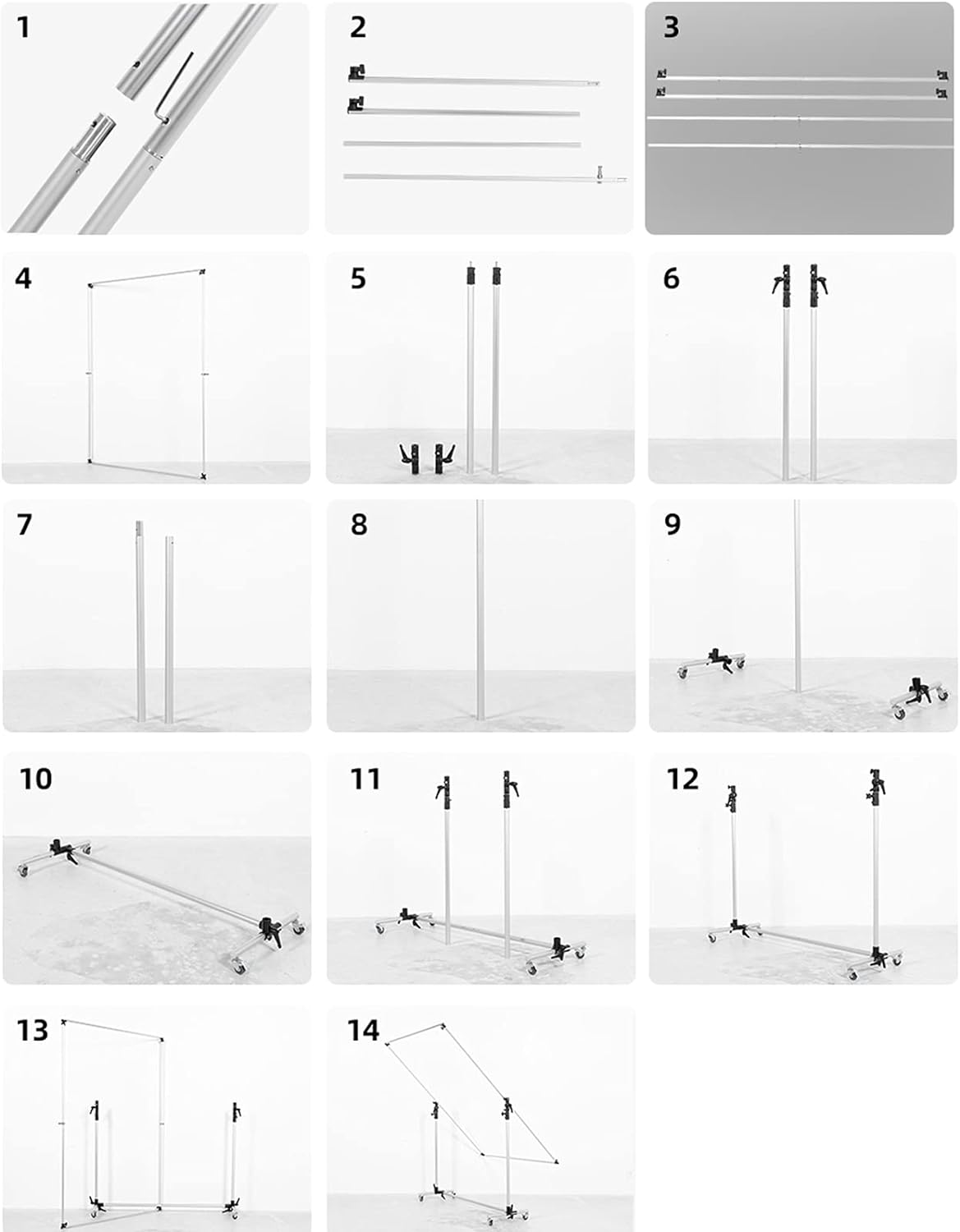 1

2

3

4

5

6

7

8

9

10

11

12

13

14